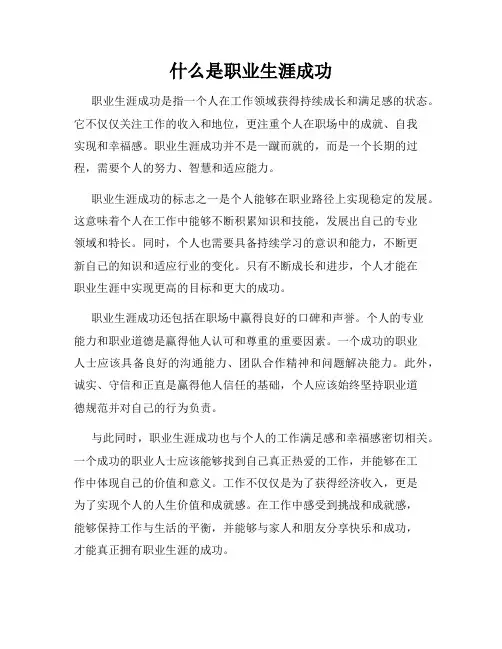 什么是职业生涯成功

职业生涯成功是指一个人在工作领域获得持续成长和满足感的状态。它不仅仅关注工作的收入和地位，更注重个人在职场中的成就、自我实现和幸福感。职业生涯成功并不是一蹴而就的，而是一个长期的过程，需要个人的努力、智慧和适应能力。

职业生涯成功的标志之一是个人能够在职业路径上实现稳定的发展。这意味着个人在工作中能够不断积累知识和技能，发展出自己的专业领域和特长。同时，个人也需要具备持续学习的意识和能力，不断更新自己的知识和适应行业的变化。只有不断成长和进步，个人才能在职业生涯中实现更高的目标和更大的成功。

职业生涯成功还包括在职场中赢得良好的口碑和声誉。个人的专业能力和职业道德是赢得他人认可和尊重的重要因素。一个成功的职业人士应该具备良好的沟通能力、团队合作精神和问题解决能力。此外，诚实、守信和正直是赢得他人信任的基础，个人应该始终坚持职业道德规范并对自己的行为负责。

与此同时，职业生涯成功也与个人的工作满足感和幸福感密切相关。一个成功的职业人士应该能够找到自己真正热爱的工作，并能够在工作中体现自己的价值和意义。工作不仅仅是为了获得经济收入，更是为了实现个人的人生价值和成就感。在工作中感受到挑战和成就感，能够保持工作与生活的平衡，并能够与家人和朋友分享快乐和成功，才能真正拥有职业生涯的成功。